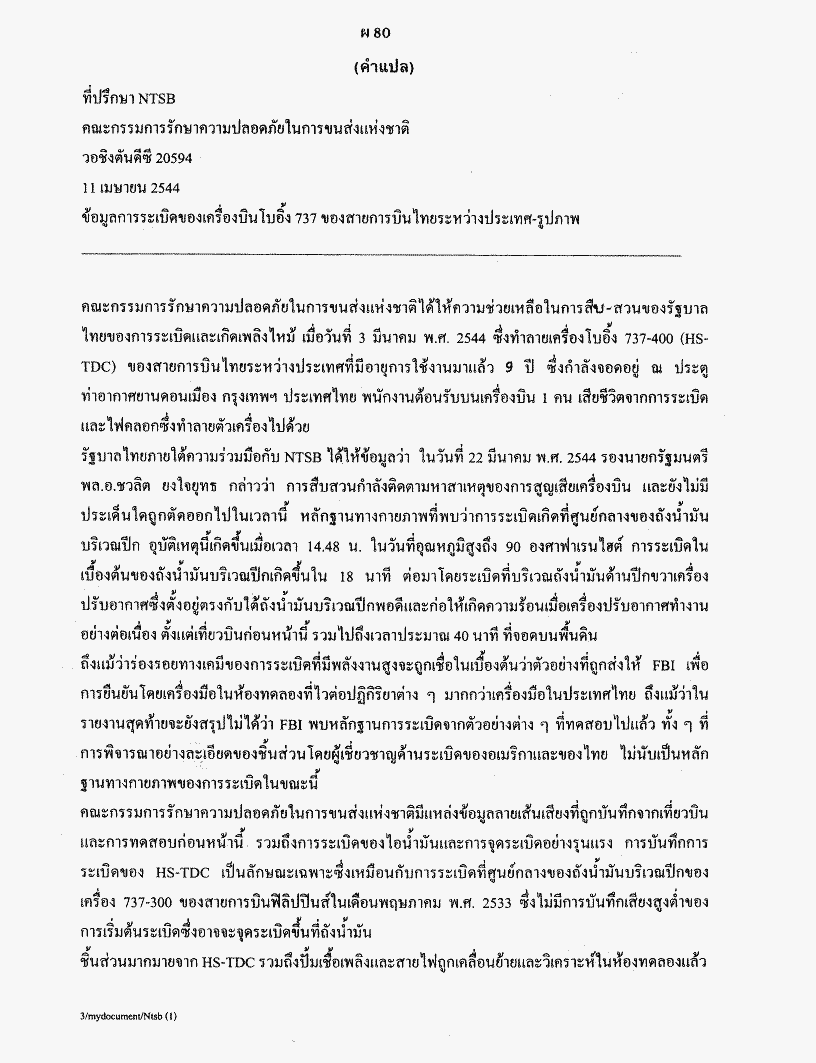 ผ 80

(คำแปล)

ที่ปรึกษา NTSB

คณะกรรมการรักษาความปลอดภัยในการขนส่งแห่งชาติ

วอชิงตันดีซี 20594

11 เมษายน 2544

ข้อมูลการระเบิดของเครื่องบินโบอิ้ง 737 ของสายการบินไทยระหว่างประเทศ-รูปภาพ

คณะกรรมการรักษาความปลอดภัยในการขนส่งแห่งชาติได้ให้ความช่วยเหลือในการสืบ-สวนของรัฐบาลไทยของการระเบิดและเกิดเพลิงไหม้ เมื่อวันที่ 3 มีนาคม พ.ศ. 2544 ซึ่งทำลายเครื่องโบอิ้ง 737-400 (HS-TDC) ของสายการบินไทยระหว่างประเทศที่มีอายุการใช้งานมาแล้ว 9 ปี ซึ่งกำลังจอดอยู่ ณ ประตูท่าอากาศยานดอนเมือง กรุงเทพฯ ประเทศไทย พนักงานต้อนรับบนเครื่องบิน 1 คน เสียชีวิตจากการระเบิดและไฟคลอกซึ่งทำลายตัวเครื่องไปด้วย

รัฐบาลไทยภายใต้ความร่วมมือกับ NTSB ได้ให้ข้อมูลว่า ในวันที่ 22 มีนาคม พ.ศ. 2544 รองนายกรัฐมนตรี พล.อ.ชวลิต ยงใจยุทธ กล่าวว่า การสืบสวนกำลังติดตามหาสาเหตุของการสูญเสียเครื่องบิน และยังไม่มีประเด็นใดถูกตัดออกไปในเวลานี้ หลักฐานทางกายภาพที่พบว่าการระเบิดเกิดที่ศูนย์กลางของถังน้ำมันบริเวณปีก อุบัติเหตุนี้เกิดขึ้นเมื่อเวลา 14.48 น. ในวันที่อุณหภูมิสูงถึง 90 องศาฟาเรนไฮต์ การระเบิดในเบื้องต้นของถังน้ำมันบริเวณปีกเกิดขึ้นใน 18 นาที ต่อมาโดยระเบิดที่บริเวณถังน้ำมันด้านปีกขวาเครื่องปรับอากาศซึ่งตั้งอยู่ตรงกับใต้ถังน้ำมันบริเวณปีกพอดีและก่อให้เกิดความร้อนเมื่อเครื่องปรับอากาศทำงานอย่างต่อเนื่อง ตั้งแต่เที่ยวบินก่อนหน้านี้ รวมไปถึงเวลาประมาณ 40 นาที ที่จอดบนพื้นดิน

ถึงแม้ว่าร่องรอยทางเคมีของการระเบิดที่มีพลังงานสูงจะถูกเชื่อในเบื้องต้นว่าตัวอย่างที่ถูกส่งให้ FBI เพื่อการยืนยันโดยเครื่องมือในห้องทดลองที่ไวต่อปฏิกิริยาต่าง ๆ มากกว่าเครื่องมือในประเทศไทย ถึงแม้ว่าในรายงานสุดท้ายจะยังสรุปไม่ได้ว่า FBI พบหลักฐานการระเบิดจากตัวอย่างต่าง ๆ ที่ทดสอบไปแล้ว ทั้ง ๆ ที่การพิจารณาอย่างละเอียดของชิ้นส่วนโดยผู้เชี่ยวชาญด้านระเบิดของอเมริกาและของไทย ไม่นับเป็นหลักฐานทางกายภาพของการระเบิดในขณะนี้

คณะกรรมการรักษาความปลอดภัยในการขนส่งแห่งชาติมีแหล่งข้อมูลลายเส้นเสียงที่ถูกบันทึกจากเที่ยวบินและการทดสอบก่อนหน้านี้ รวมถึงการระเบิดของไอน้ำมันและการจุดระเบิดอย่างรุนแรง การบันทึกการระเบิดของ HS-TDC เป็นลักษณะเฉพาะซึ่งเหมือนกับการระเบิดที่ศูนย์กลางของถังน้ำมันบริเวณปีกของเครื่อง 737-300 ของสายการบินฟิลิปปินส์ในเดือนพฤษภาคม พ.ศ. 2533 ซึ่งไม่มีการบันทึกเสียงสูงต่ำของการเริ่มต้นระเบิดซึ่งอาจจะจุดระเบิดขึ้นที่ถังน้ำมัน

ชิ้นส่วนมากมายจาก HS-TDC รวมถึงปั๊มเชื้อเพลิงและสายไฟถูกเคลื่อนย้ายและวิเคราะห์ในห้องทดลองแล้ว

3/mydocument/Ntsb (1)